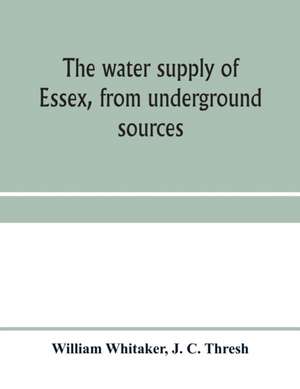 The water supply of Essex, from underground sources

William Whitaker, J. C. Thresh